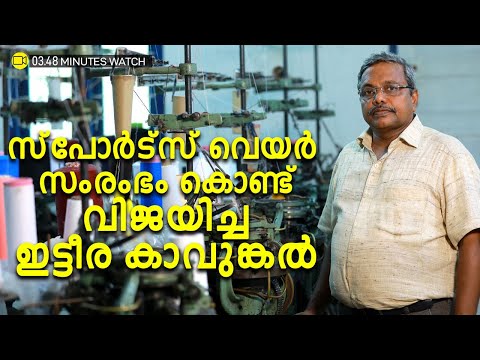 03.48 MINUTES WATCH

സ്പോർട്സ് വെയർ സംരംഭം കൊണ്ട് വിജയിച്ച ഇട്ടീര കാവുങ്കൽ